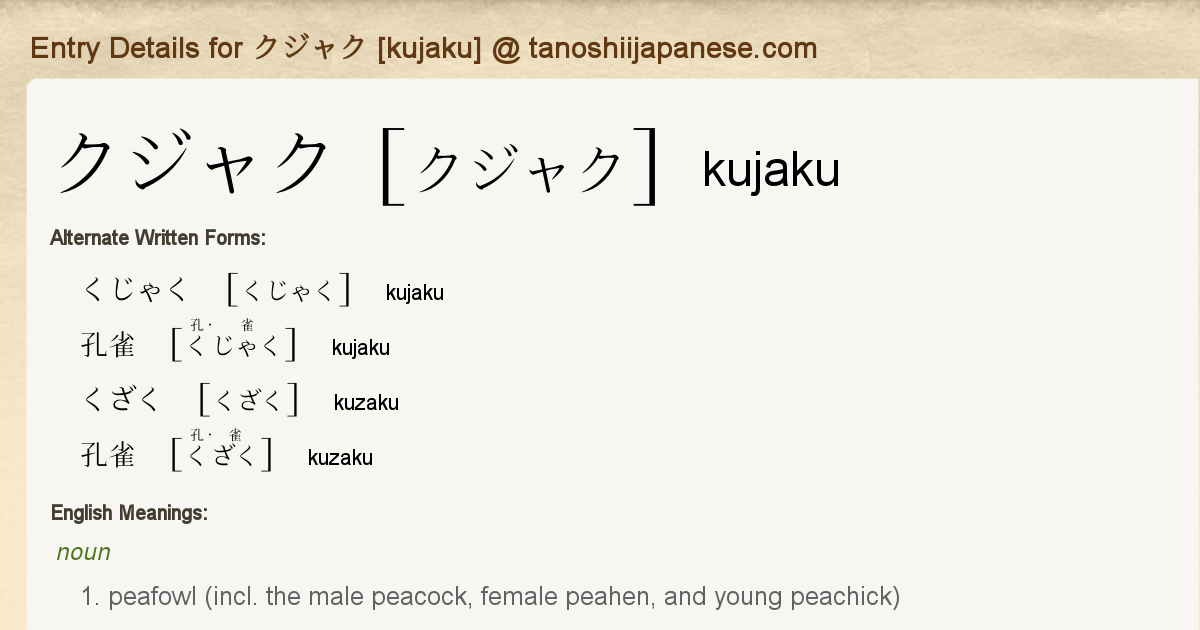 Entry Details for クジャク [kujaku] @ tanoshiijapanese.com

クジャク ［クジャク］ kujaku

Alternate Written Forms:

くじゃく ［くじゃく］ kujaku

孔雀 ［くじゃく］ kujaku

くざく ［くざく］ kuzaku

孔雀 ［くざく］ kuzaku

English Meanings:

noun

1. peafowl (incl. the male peacock, female peahen, and young peachick)